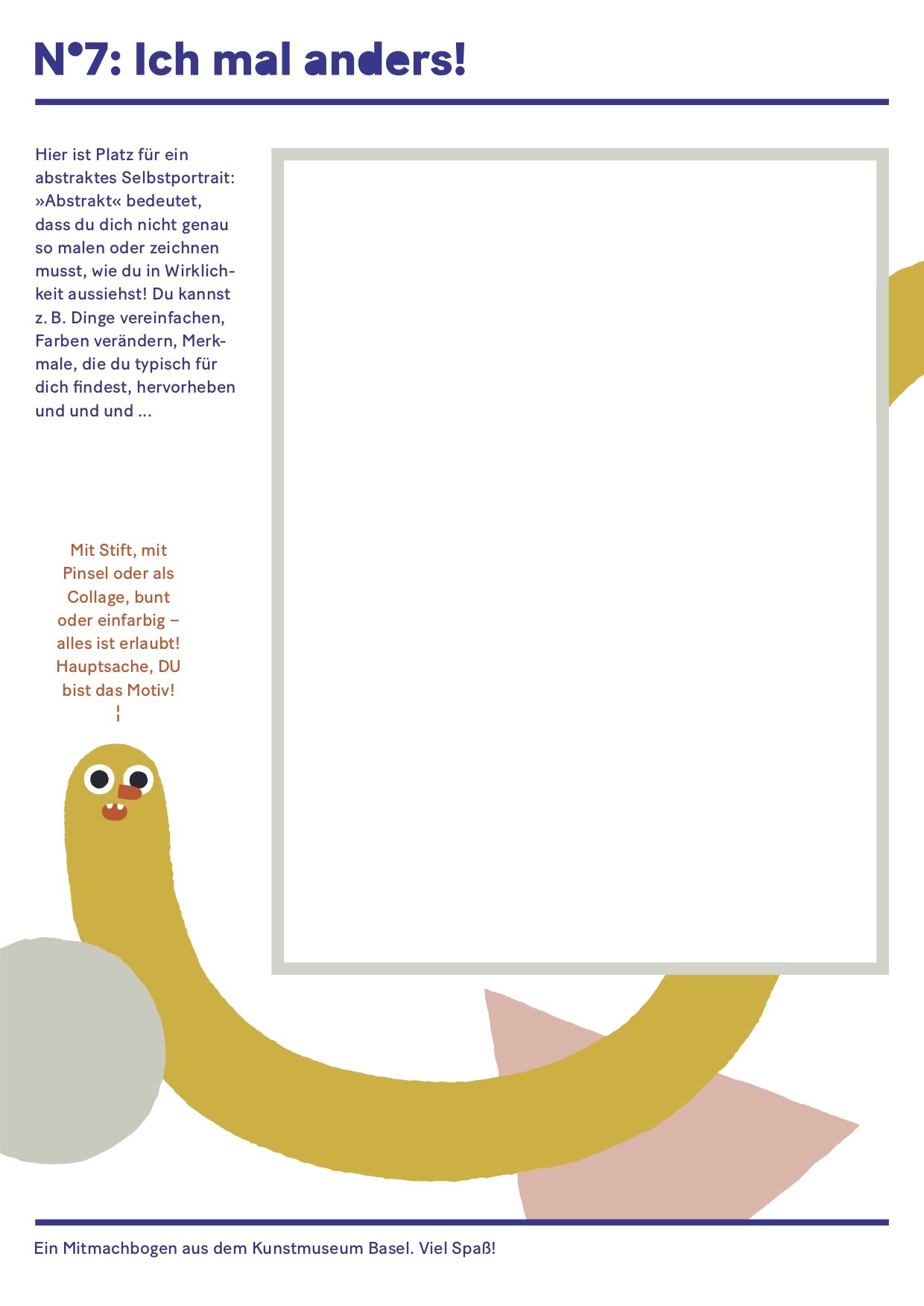 N°7: Ich mal anders!

Hier ist Platz für ein abstraktes Selbstportrait: »Abstrakt« bedeutet, dass du dich nicht genau so malen oder zeichnen musst, wie du in Wirklichkeit aussiehst! Du kannst z. B. Dinge vereinfachen, Farben verändern, Merkmale, die du typisch für dich findest, hervorheben und und und ...

Mit Stift, mit Pinsel oder als Collage, bunt oder einfarbig – alles ist erlaubt! Hauptsache, DU bist das Motiv!

Ein Mitmachbogen aus dem Kunstmuseum Basel. Viel Spaß!